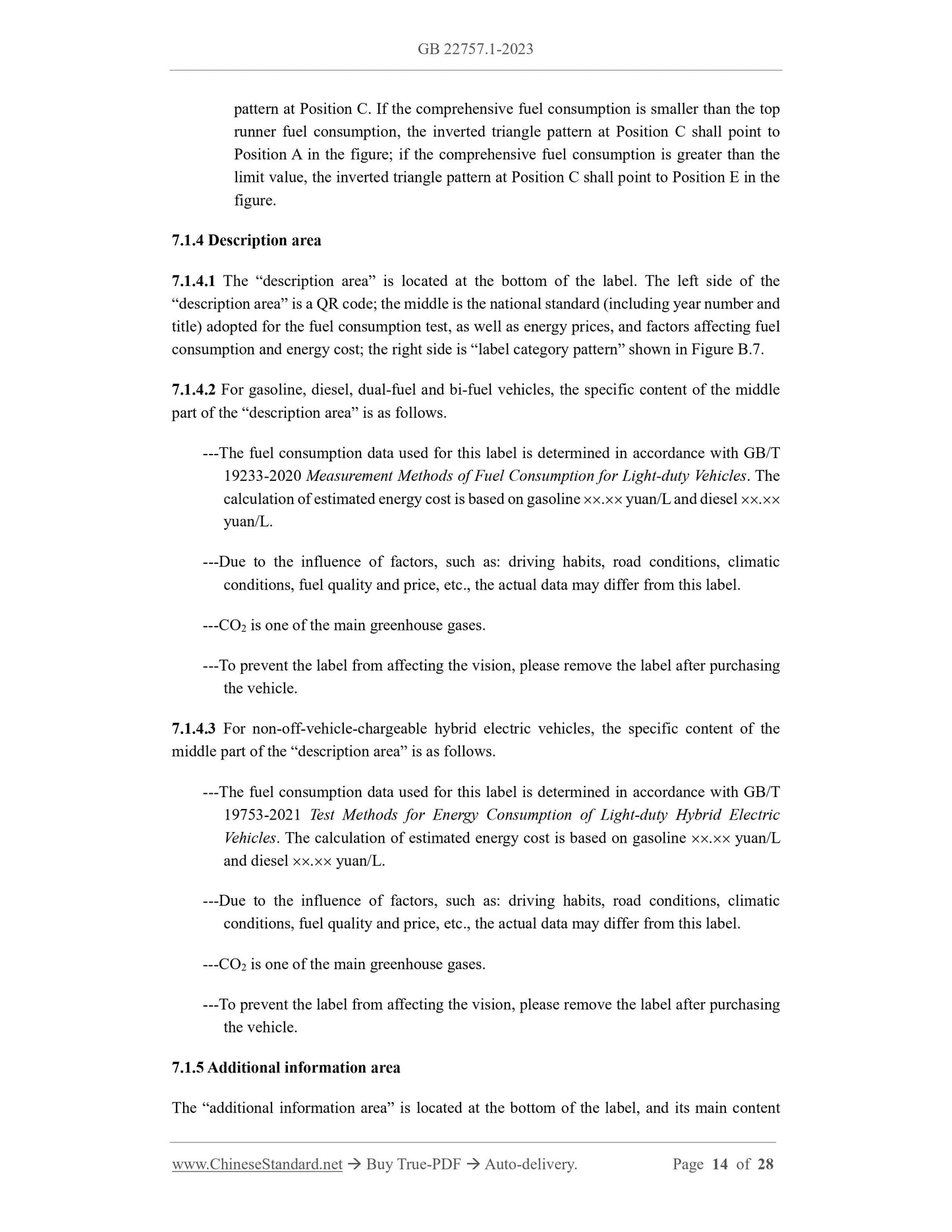 GB 22757.1-2023

pattern at Position C. If the comprehensive fuel consumption is smaller than the top runner fuel consumption, the inverted triangle pattern at Position C shall point to Position A in the figure; if the comprehensive fuel consumption is greater than the limit value, the inverted triangle pattern at Position C shall point to Position E in the figure.

7.1.4 Description area

7.1.4.1 The “description area” is located at the bottom of the label. The left side of the “description area” is a QR code; the middle is the national standard (including year number and title) adopted for the fuel consumption test, as well as energy prices, and factors affecting fuel consumption and energy cost; the right side is “label category pattern” shown in Figure B.7.

7.1.4.2 For gasoline, diesel, dual-fuel and bi-fuel vehicles, the specific content of the middle part of the “description area” is as follows.

---The fuel consumption data used for this label is determined in accordance with GB/T 19233-2020 Measurement Methods of Fuel Consumption for Light-duty Vehicles. The calculation of estimated energy cost is based on gasoline ××.×× yuan/L and diesel ××.×× yuan/L.

---Due to the influence of factors, such as: driving habits, road conditions, climatic conditions, fuel quality and price, etc., the actual data may differ from this label.

---$CO_2$ is one of the main greenhouse gases.

---To prevent the label from affecting the vision, please remove the label after purchasing the vehicle.

7.1.4.3 For non-off-vehicle-chargeable hybrid electric vehicles, the specific content of the middle part of the “description area” is as follows.

---The fuel consumption data used for this label is determined in accordance with GB/T 19753-2021 Test Methods for Energy Consumption of Light-duty Hybrid Electric Vehicles. The calculation of estimated energy cost is based on gasoline ××.×× yuan/L and diesel ××.×× yuan/L.

---Due to the influence of factors, such as: driving habits, road conditions, climatic conditions, fuel quality and price, etc., the actual data may differ from this label.

---$CO_2$ is one of the main greenhouse gases.

---To prevent the label from affecting the vision, please remove the label after purchasing the vehicle.

7.1.5 Additional information area

The “additional information area” is located at the bottom of the label, and its main content

www.ChineseStandard.net → Buy True-PDF → Auto-delivery. Page 14 of 28